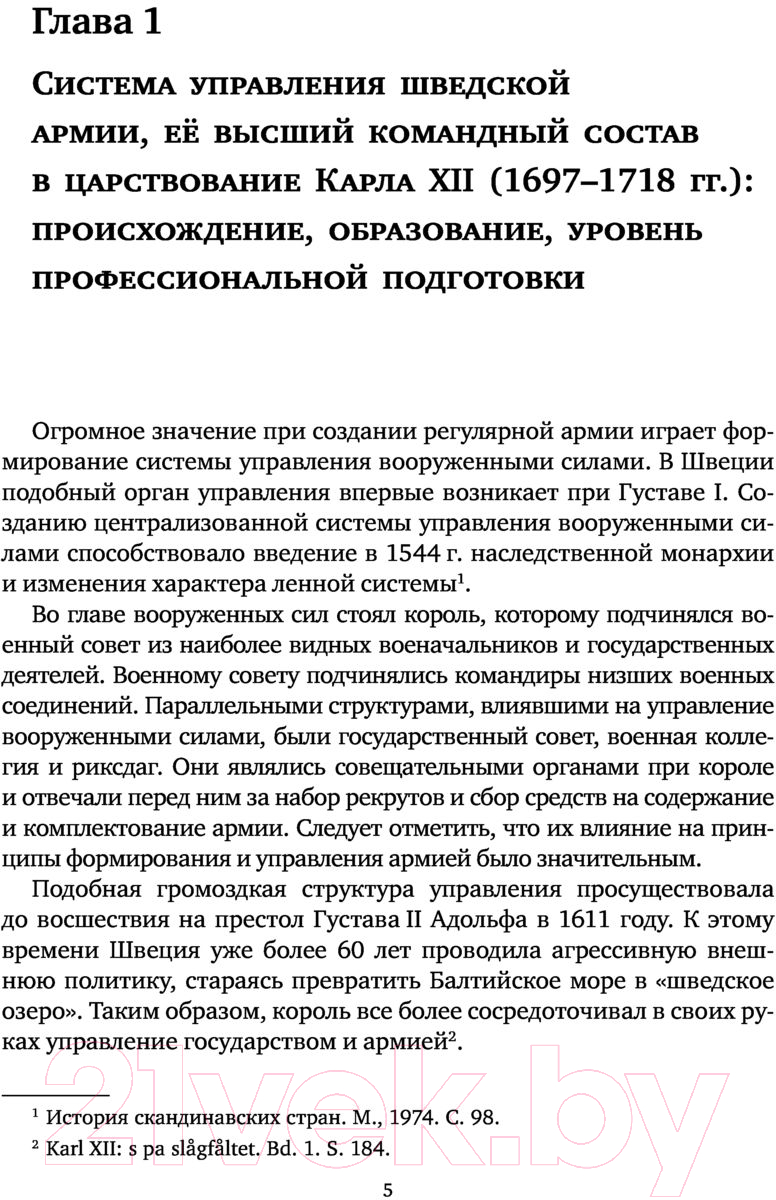 Глава 1

Система управления шведской армии, её высший командный состав в царствование Карла XII (1697–1718 гг.): происхождение, образование, уровень профессиональной подготовки

Огромное значение при создании регулярной армии играет формирование системы управления вооруженными силами. В Швеции подобный орган управления впервые возникает при Густаве I. Созданию централизованной системы управления вооруженными силами способствовало введение в 1544 г. наследственной монархии и изменения характера ленной системы$^1$.

Во главе вооруженных сил стоял король, которому подчинялся военный совет из наиболее видных военачальников и государственных деятелей. Военному совету подчинялись командиры низших военных соединений. Параллельными структурами, влиявшими на управление вооруженными силами, были государственный совет, военная коллегия и риксдаг. Они являлись совещательными органами при короле и отвечали перед ним за набор рекрутов и сбор средств на содержание и комплектование армии. Следует отметить, что их влияние на принципы формирования и управления армией было значительным.

Подобная громоздкая структура управления просуществовала до восшествия на престол Густава II Адольфа в 1611 году. К этому времени Швеция уже более 60 лет проводила агрессивную внешнюю политику, стараясь превратить Балтийское море в «шведское озеро». Таким образом, король все более сосредоточивал в своих руках управление государством и армией$^2$.

$^1$ История скандинавских стран. М., 1974. С. 98.

$^2$ Karl XII: s pa slågfältet. Bd. 1. S. 184.

5

21vek.by